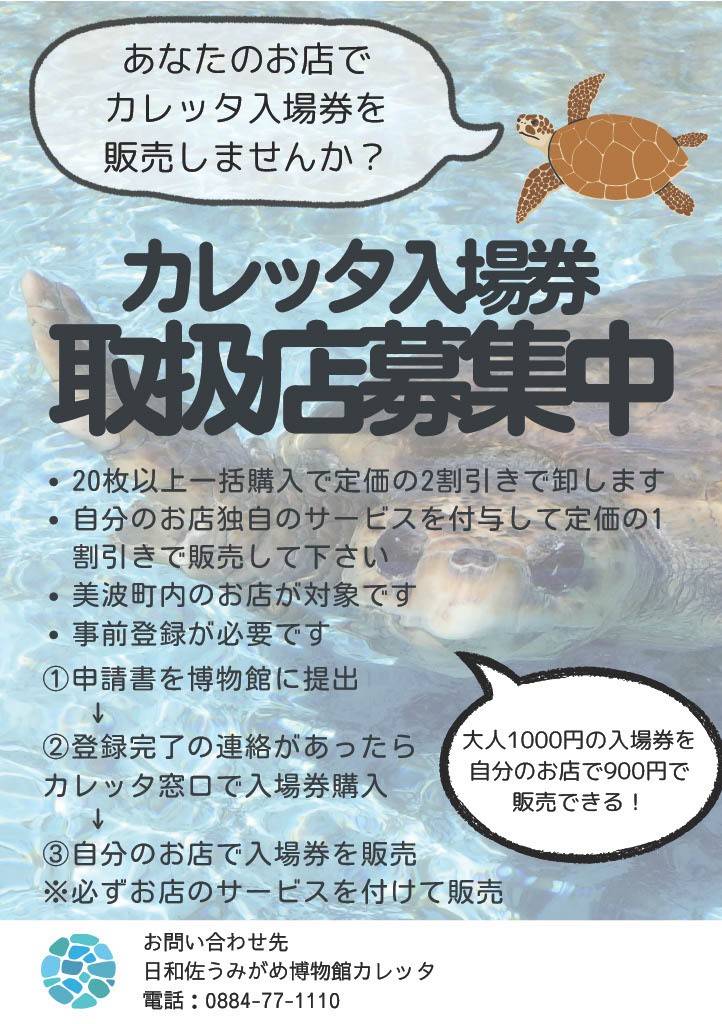 あなたのお店で
カレッタ入場券を
販売しませんか？

カレッタ入場券
取扱店募集中

• 20枚以上一括購入で定価の2割引きで卸します
• 自分のお店独自のサービスを付与して定価の1割引きで販売して下さい
• 美波町内のお店が対象です
• 事前登録が必要です

①申請書を博物館に提出
↓
②登録完了の連絡があったら
カレッタ窓口で入場券購入
↓
③自分のお店で入場券を販売
※必ずお店のサービスを付けて販売

大人1000円の入場券を
自分のお店で900円で
販売できる！

お問い合わせ先
日和佐うみがめ博物館カレッタ
電話：0884-77-1110